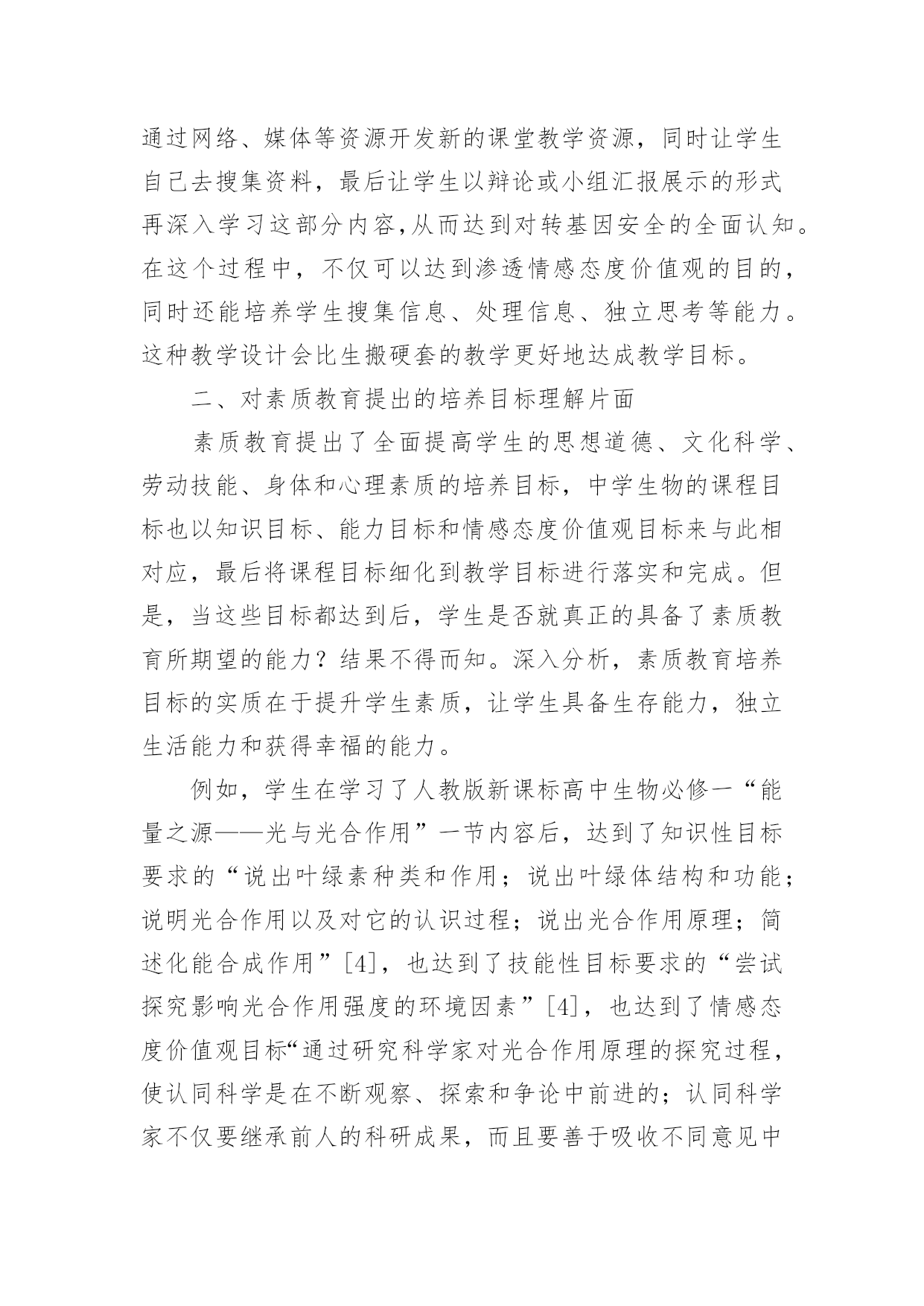 通过网络、媒体等资源开发新的课堂教学资源，同时让学生自己去搜集资料，最后让学生以辩论或小组汇报展示的形式再深入学习这部分内容,从而达到对转基因安全的全面认知。在这个过程中，不仅可以达到渗透情感态度价值观的目的，同时还能培养学生搜集信息、处理信息、独立思考等能力。这种教学设计会比生搬硬套的教学更好地达成教学目标。

二、对素质教育提出的培养目标理解片面

素质教育提出了全面提高学生的思想道德、文化科学、劳动技能、身体和心理素质的培养目标，中学生物的课程目标也以知识目标、能力目标和情感态度价值观目标来与此相对应，最后将课程目标细化到教学目标进行落实和完成。但是，当这些目标都达到后，学生是否就真正的具备了素质教育所期望的能力？结果不得而知。深入分析，素质教育培养目标的实质在于提升学生素质，让学生具备生存能力，独立生活能力和获得幸福的能力。

例如，学生在学习了人教版新课标高中生物必修一“能量之源——光与光合作用”一节内容后，达到了知识性目标要求的“说出叶绿素种类和作用；说出叶绿体结构和功能；说明光合作用以及对它的认识过程；说出光合作用原理；简述化能合成作用”[4]，也达到了技能性目标要求的“尝试探究影响光合作用强度的环境因素”[4]，也达到了情感态度价值观目标“通过研究科学家对光合作用原理的探究过程，使认同科学是在不断观察、探索和争论中前进的；认同科学家不仅要继承前人的科研成果，而且要善于吸收不同意见中